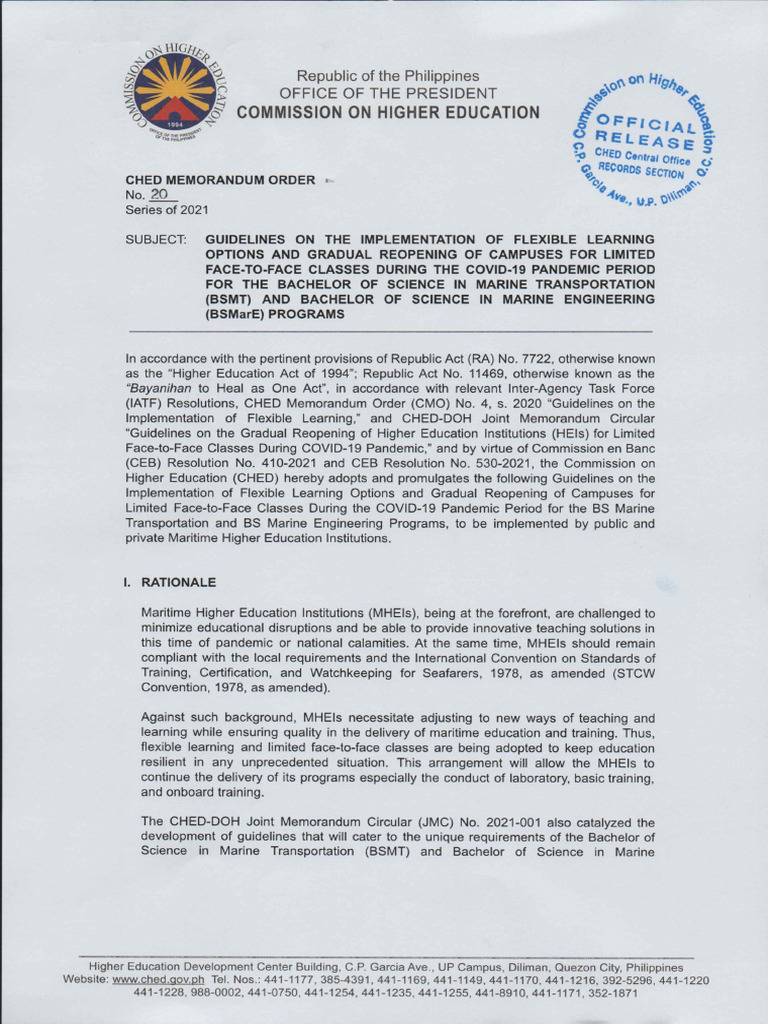 COMMISSION ON HIGHER EDUCATION
1994
OFFICE OF THE PRESIDENT OF THE PHILIPPINES

Republic of the Philippines
OFFICE OF THE PRESIDENT
COMMISSION ON HIGHER EDUCATION

Commission on Higher Education
OFFICIAL RELEASE
CHED Central Office
RECORDS SECTION
C.P. Garcia Ave., U.P. Diliman, Q.C.

CHED MEMORANDUM ORDER
No. 20
Series of 2021

SUBJECT: GUIDELINES ON THE IMPLEMENTATION OF FLEXIBLE LEARNING OPTIONS AND GRADUAL REOPENING OF CAMPUSES FOR LIMITED FACE-TO-FACE CLASSES DURING THE COVID-19 PANDEMIC PERIOD FOR THE BACHELOR OF SCIENCE IN MARINE TRANSPORTATION (BSMT) AND BACHELOR OF SCIENCE IN MARINE ENGINEERING (BSMarE) PROGRAMS

In accordance with the pertinent provisions of Republic Act (RA) No. 7722, otherwise known as the "Higher Education Act of 1994"; Republic Act No. 11469, otherwise known as the "Bayanihan to Heal as One Act", in accordance with relevant Inter-Agency Task Force (IATF) Resolutions, CHED Memorandum Order (CMO) No. 4, s. 2020 "Guidelines on the Implementation of Flexible Learning," and CHED-DOH Joint Memorandum Circular "Guidelines on the Gradual Reopening of Higher Education Institutions (HEIs) for Limited Face-to-Face Classes During COVID-19 Pandemic," and by virtue of Commission en Banc (CEB) Resolution No. 410-2021 and CEB Resolution No. 530-2021, the Commission on Higher Education (CHED) hereby adopts and promulgates the following Guidelines on the Implementation of Flexible Learning Options and Gradual Reopening of Campuses for Limited Face-to-Face Classes During the COVID-19 Pandemic Period for the BS Marine Transportation and BS Marine Engineering Programs, to be implemented by public and private Maritime Higher Education Institutions.

I. RATIONALE

Maritime Higher Education Institutions (MHEIs), being at the forefront, are challenged to minimize educational disruptions and be able to provide innovative teaching solutions in this time of pandemic or national calamities. At the same time, MHEIs should remain compliant with the local requirements and the International Convention on Standards of Training, Certification, and Watchkeeping for Seafarers, 1978, as amended (STCW Convention, 1978, as amended).

Against such background, MHEIs necessitate adjusting to new ways of teaching and learning while ensuring quality in the delivery of maritime education and training. Thus, flexible learning and limited face-to-face classes are being adopted to keep education resilient in any unprecedented situation. This arrangement will allow the MHEIs to continue the delivery of its programs especially the conduct of laboratory, basic training, and onboard training.

The CHED-DOH Joint Memorandum Circular (JMC) No. 2021-001 also catalyzed the development of guidelines that will cater to the unique requirements of the Bachelor of Science in Marine Transportation (BSMT) and Bachelor of Science in Marine

Higher Education Development Center Building, C.P. Garcia Ave., UP Campus, Diliman, Quezon City, Philippines
Website: www.ched.gov.ph Tel. Nos.: 441-1177, 385-4391, 441-1169, 441-1149, 441-1170, 441-1216, 392-5296, 441-1220 441-1228, 988-0002, 441-0750, 441-1254, 441-1235, 441-1255, 441-8910, 441-1171, 352-1871